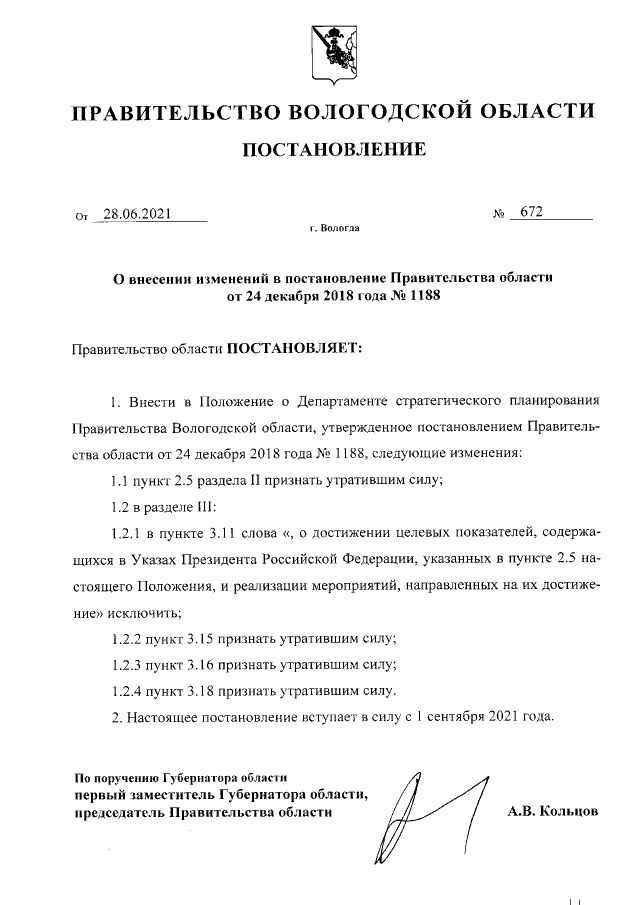 ПРАВИТЕЛЬСТВО ВОЛОГОДСКОЙ ОБЛАСТИ

ПОСТАНОВЛЕНИЕ

От 28.06.2021 № 672

г. Вологда

О внесении изменений в постановление Правительства области от 24 декабря 2018 года № 1188

Правительство области ПОСТАНОВЛЯЕТ:

1. Внести в Положение о Департаменте стратегического планирования Правительства Вологодской области, утвержденное постановлением Правительства области от 24 декабря 2018 года № 1188, следующие изменения:

1.1 пункт 2.5 раздела II признать утратившим силу;

1.2 в разделе III:

1.2.1 в пункте 3.11 слова «, о достижении целевых показателей, содержащихся в Указах Президента Российской Федерации, указанных в пункте 2.5 настоящего Положения, и реализации мероприятий, направленных на их достижение» исключить;

1.2.2 пункт 3.15 признать утратившим силу;

1.2.3 пункт 3.16 признать утратившим силу;

1.2.4 пункт 3.18 признать утратившим силу.

2. Настоящее постановление вступает в силу с 1 сентября 2021 года.

По поручению Губернатора области
первый заместитель Губернатора области,
председатель Правительства области

А.В. Кольцов